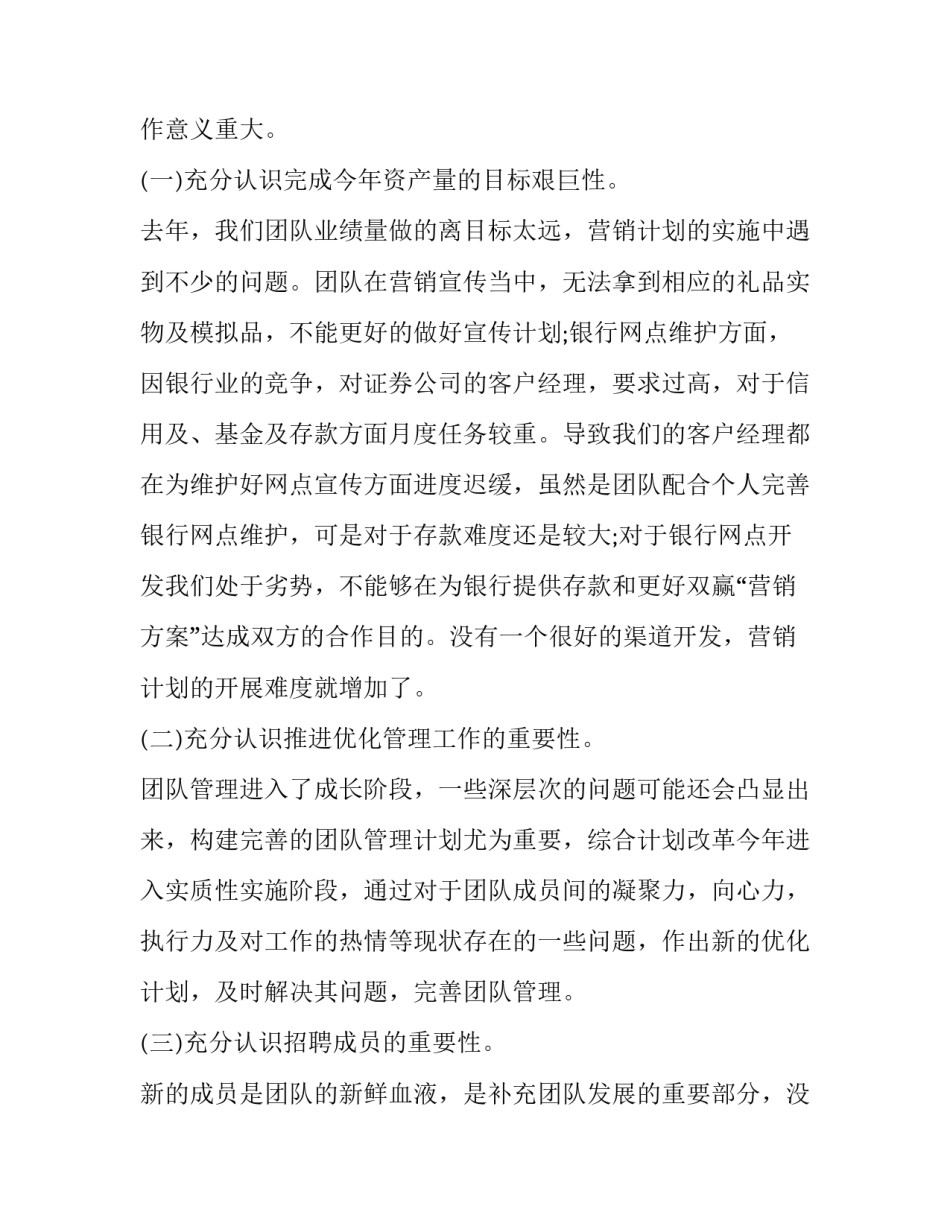 作意义重大。

(一)充分认识完成今年资产量的目标艰巨性。

去年，我们团队业绩量做的离目标太远，营销计划的实施中遇到不少的问题。团队在营销宣传当中，无法拿到相应的礼品实物及模拟品，不能更好的做好宣传计划;银行网点维护方面，因银行业的竞争，对证券公司的客户经理，要求过高，对于信用及、基金及存款方面月度任务较重。导致我们的客户经理都在为维护好网点宣传方面进度迟缓，虽然是团队配合个人完善银行网点维护，可是对于存款难度还是较大;对于银行网点开发我们处于劣势，不能够在为银行提供存款和更好双赢“营销方案”达成双方的合作目的。没有一个很好的渠道开发，营销计划的开展难度就增加了。

(二)充分认识推进优化管理工作的重要性。

团队管理进入了成长阶段，一些深层次的问题可能还会凸显出来，构建完善的团队管理计划尤为重要，综合计划改革今年进入实质性实施阶段，通过对于团队成员间的凝聚力，向心力，执行力及对工作的热情等现状存在的一些问题，作出新的优化计划，及时解决其问题，完善团队管理。

(三)充分认识招聘成员的重要性。

新的成员是团队的新鲜血液，是补充团队发展的重要部分，没